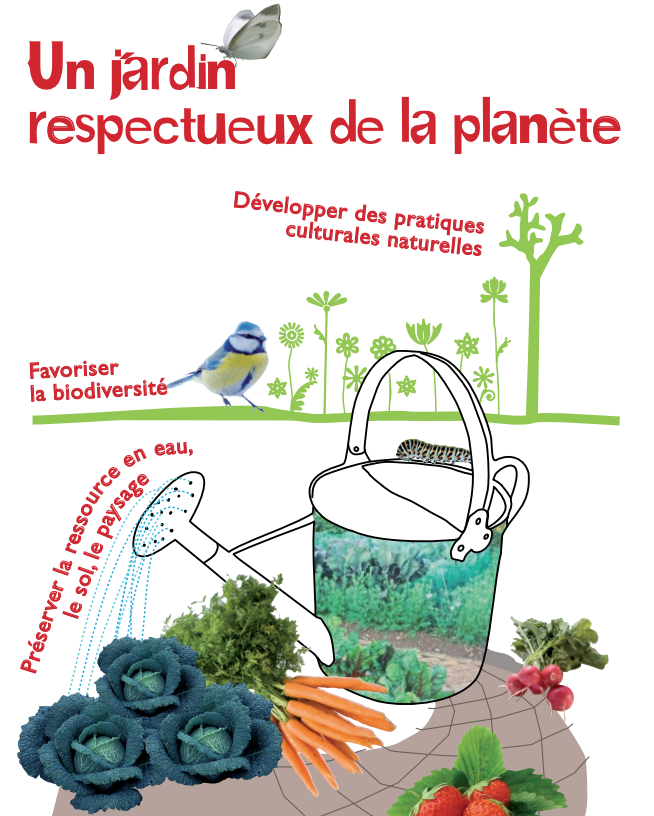 Un jardin
respectueux de la planète

Développer des pratiques
culturales naturelles

Favoriser
la biodiversité

Préserver la ressource en eau,
le sol, le paysage